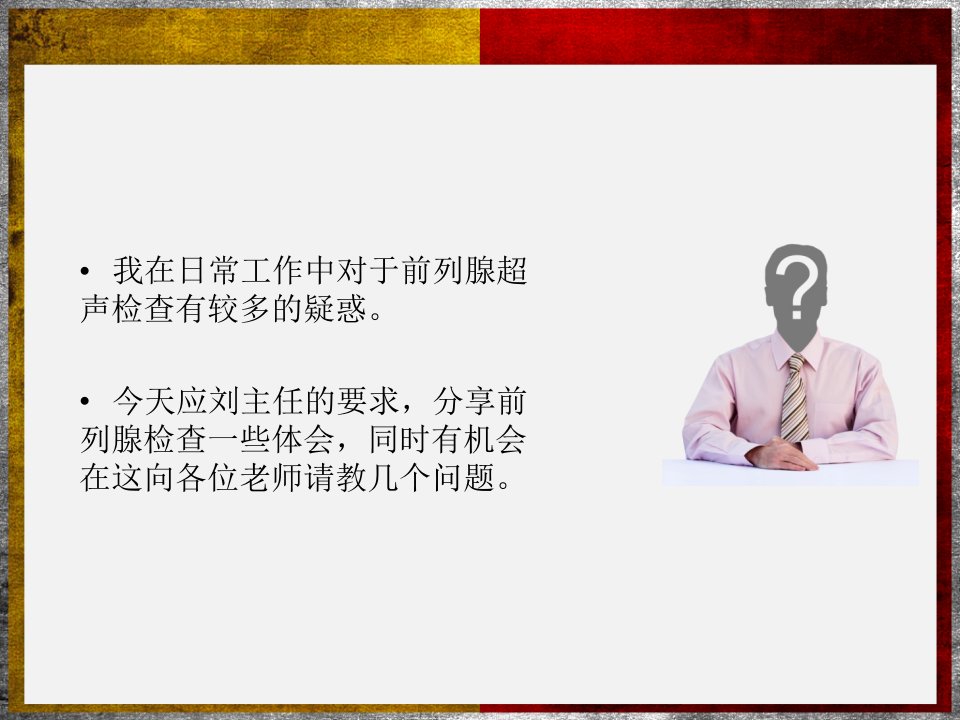 • 我在日常工作中对于前列腺超声检查有较多的疑惑。

• 今天应刘主任的要求，分享前列腺检查一些体会，同时有机会在这向各位老师请教几个问题。

?